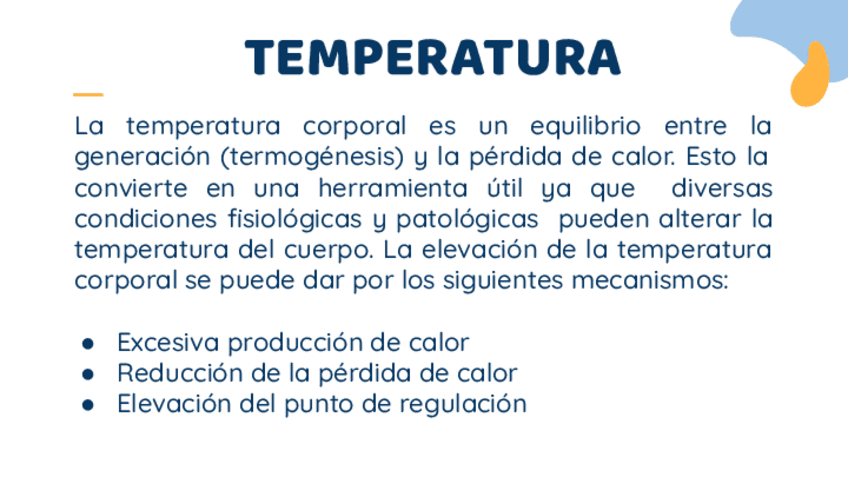 TEMPERATURA

La temperatura corporal es un equilibrio entre la generación (termogénesis) y la pérdida de calor. Esto la convierte en una herramienta útil ya que diversas condiciones fisiológicas y patológicas pueden alterar la temperatura del cuerpo. La elevación de la temperatura corporal se puede dar por los siguientes mecanismos:

• Excesiva producción de calor
• Reducción de la pérdida de calor
• Elevación del punto de regulación